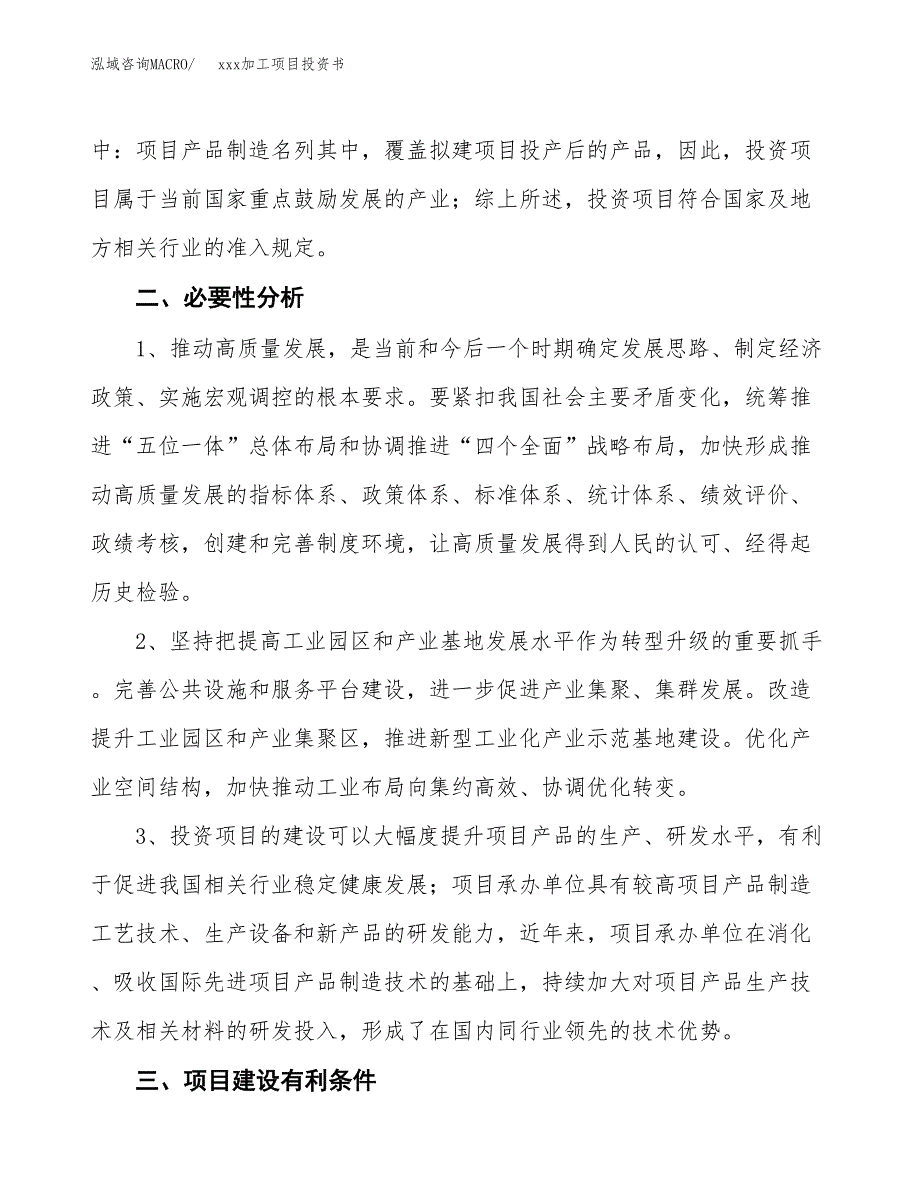 泓域咨询MACRO/　　xxx加工项目投资书

中：项目产品制造名列其中，覆盖拟建项目投产后的产品，因此，投资项目属于当前国家重点鼓励发展的产业；综上所述，投资项目符合国家及地方相关行业的准入规定。

二、必要性分析

1、推动高质量发展，是当前和今后一个时期确定发展思路、制定经济政策、实施宏观调控的根本要求。要紧扣我国社会主要矛盾变化，统筹推进“五位一体”总体布局和协调推进“四个全面”战略布局，加快形成推动高质量发展的指标体系、政策体系、标准体系、统计体系、绩效评价、政绩考核，创建和完善制度环境，让高质量发展得到人民的认可、经得起历史检验。

2、坚持把提高工业园区和产业基地发展水平作为转型升级的重要抓手。完善公共设施和服务平台建设，进一步促进产业集聚、集群发展。改造提升工业园区和产业集聚区，推进新型工业化产业示范基地建设。优化产业空间结构，加快推动工业布局向集约高效、协调优化转变。

3、投资项目的建设可以大幅度提升项目产品的生产、研发水平，有利于促进我国相关行业稳定健康发展；项目承办单位具有较高项目产品制造工艺技术、生产设备和新产品的研发能力，近年来，项目承办单位在消化、吸收国际先进项目产品制造技术的基础上，持续加大对项目产品生产技术及相关材料的研发投入，形成了在国内同行业领先的技术优势。

三、项目建设有利条件